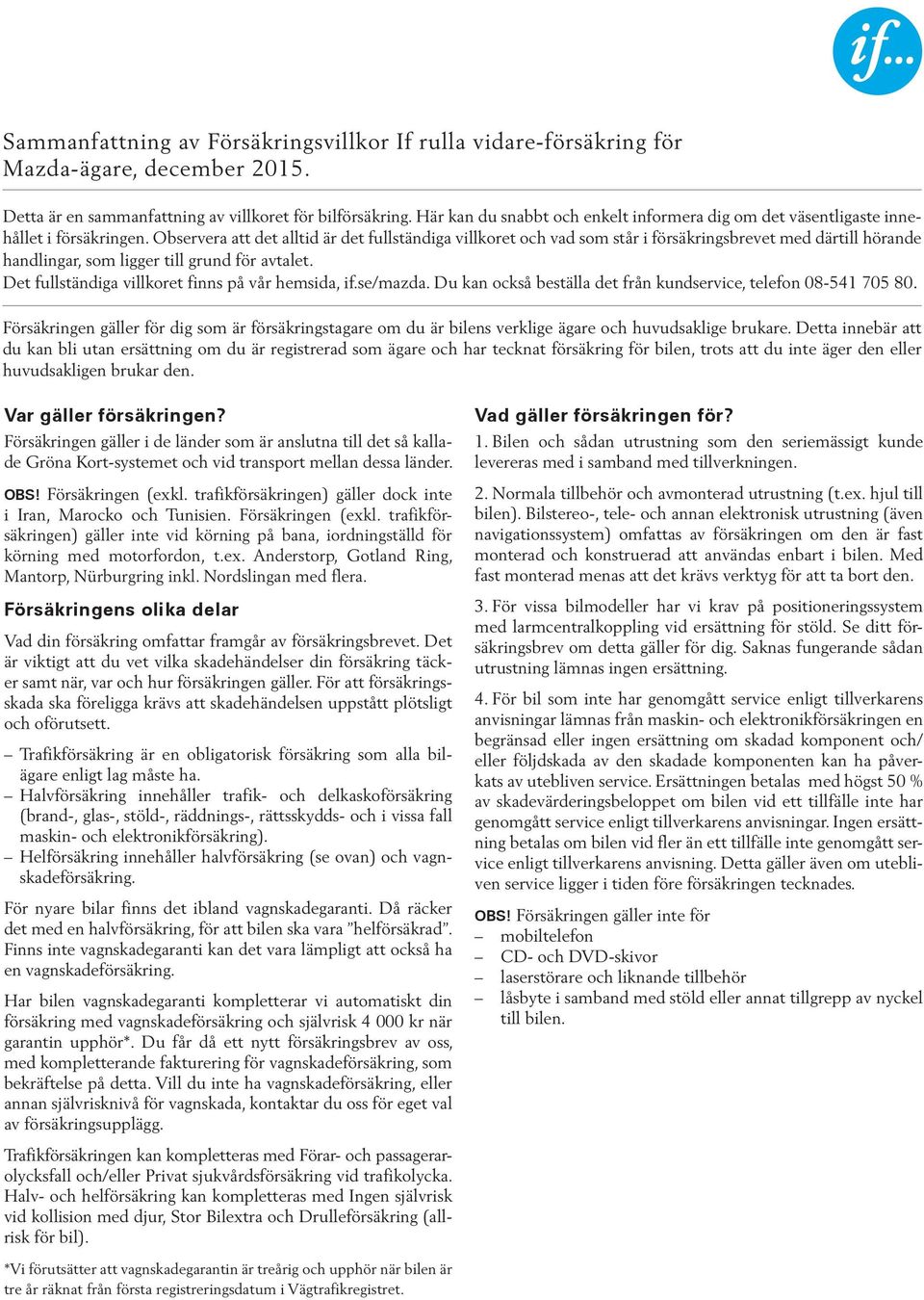 if...

Sammanfattning av Försäkringsvillkor If rulla vidare-försäkring för Mazda-ägare, december 2015.

Detta är en sammanfattning av villkoret för bilförsäkring. Här kan du snabbt och enkelt informera dig om det väsentligaste innehållet i försäkringen. Observera att det alltid är det fullständiga villkoret och vad som står i försäkringsbrevet med därtill hörande handlingar, som ligger till grund för avtalet.
Det fullständiga villkoret finns på vår hemsida, if.se/mazda. Du kan också beställa det från kundservice, telefon 08-541 705 80.

Försäkringen gäller för dig som är försäkringstagare om du är bilens verklige ägare och huvudsaklige brukare. Detta innebär att du kan bli utan ersättning om du är registrerad som ägare och har tecknat försäkring för bilen, trots att du inte äger den eller huvudsakligen brukar den.

Var gäller försäkringen?
Försäkringen gäller i de länder som är anslutna till det så kallade Gröna Kort-systemet och vid transport mellan dessa länder.

OBS! Försäkringen (exkl. trafikförsäkringen) gäller dock inte i Iran, Marocko och Tunisien. Försäkringen (exkl. trafikförsäkringen) gäller inte vid körning på bana, iordningställd för körning med motorfordon, t.ex. Anderstorp, Gotland Ring, Mantorp, Nürburgring inkl. Nordslingan med flera.

Försäkringens olika delar
Vad din försäkring omfattar framgår av försäkringsbrevet. Det är viktigt att du vet vilka skadehändelser din försäkring täcker samt när, var och hur försäkringen gäller. För att försäkringsskada ska föreligga krävs att skadehändelsen uppstått plötsligt och oförutsett.

– Trafikförsäkring är en obligatorisk försäkring som alla bilägare enligt lag måste ha.
– Halvförsäkring innehåller trafik- och delkaskoförsäkring (brand-, glas-, stöld-, räddnings-, rättsskydds- och i vissa fall maskin- och elektronikförsäkring).
– Helförsäkring innehåller halvförsäkring (se ovan) och vagnskadeförsäkring.

För nyare bilar finns det ibland vagnskadegaranti. Då räcker det med en halvförsäkring, för att bilen ska vara ”helförsäkrad”. Finns inte vagnskadegaranti kan det vara lämpligt att också ha en vagnskadeförsäkring.

Har bilen vagnskadegaranti kompletterar vi automatiskt din försäkring med vagnskadeförsäkring och självrisk 4 000 kr när garantin upphör*. Du får då ett nytt försäkringsbrev av oss, med kompletterande fakturering för vagnskadeförsäkring, som bekräftelse på detta. Vill du inte ha vagnskadeförsäkring, eller annan självrisknivå för vagnskada, kontaktar du oss för eget val av försäkringsupplägg.

Trafikförsäkringen kan kompletteras med Förar- och passagerarolycksfall och/eller Privat sjukvårdsförsäkring vid trafikolycka. Halv- och helförsäkring kan kompletteras med Ingen självrisk vid kollision med djur, Stor Bilextra och Drulleförsäkring (allrisk för bil).

*Vi förutsätter att vagnskadegarantin är treårig och upphör när bilen är tre år räknat från första registreringsdatum i Vägtrafikregistret.

Vad gäller försäkringen för?
1. Bilen och sådan utrustning som den seriemässigt kunde levereras med i samband med tillverkningen.

2. Normala tillbehör och avmonterad utrustning (t.ex. hjul till bilen). Bilstereo-, tele- och annan elektronisk utrustning (även navigationssystem) omfattas av försäkringen om den är fast monterad och konstruerad att användas enbart i bilen. Med fast monterad menas att det krävs verktyg för att ta bort den.

3. För vissa bilmodeller har vi krav på positioneringssystem med larmcentralkoppling vid ersättning för stöld. Se ditt försäkringsbrev om detta gäller för dig. Saknas fungerande sådan utrustning lämnas ingen ersättning.

4. För bil som inte har genomgått service enligt tillverkarens anvisningar lämnas från maskin- och elektronikförsäkringen en begränsad eller ingen ersättning om skadad komponent och/eller följdskada av den skadade komponenten kan ha påverkats av utebliven service. Ersättningen betalas med högst 50 % av skadevärderingsbeloppet om bilen vid ett tillfälle inte har genomgått service enligt tillverkarens anvisningar. Ingen ersättning betalas om bilen vid fler än ett tillfälle inte genomgått service enligt tillverkarens anvisning. Detta gäller även om utebliven service ligger i tiden före försäkringen tecknades.

OBS! Försäkringen gäller inte för
– mobiltelefon
– CD- och DVD-skivor
– laserstörare och liknande tillbehör
– låsbyte i samband med stöld eller annat tillgrepp av nyckel till bilen.